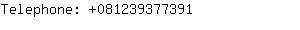 Telephone: +081239377391